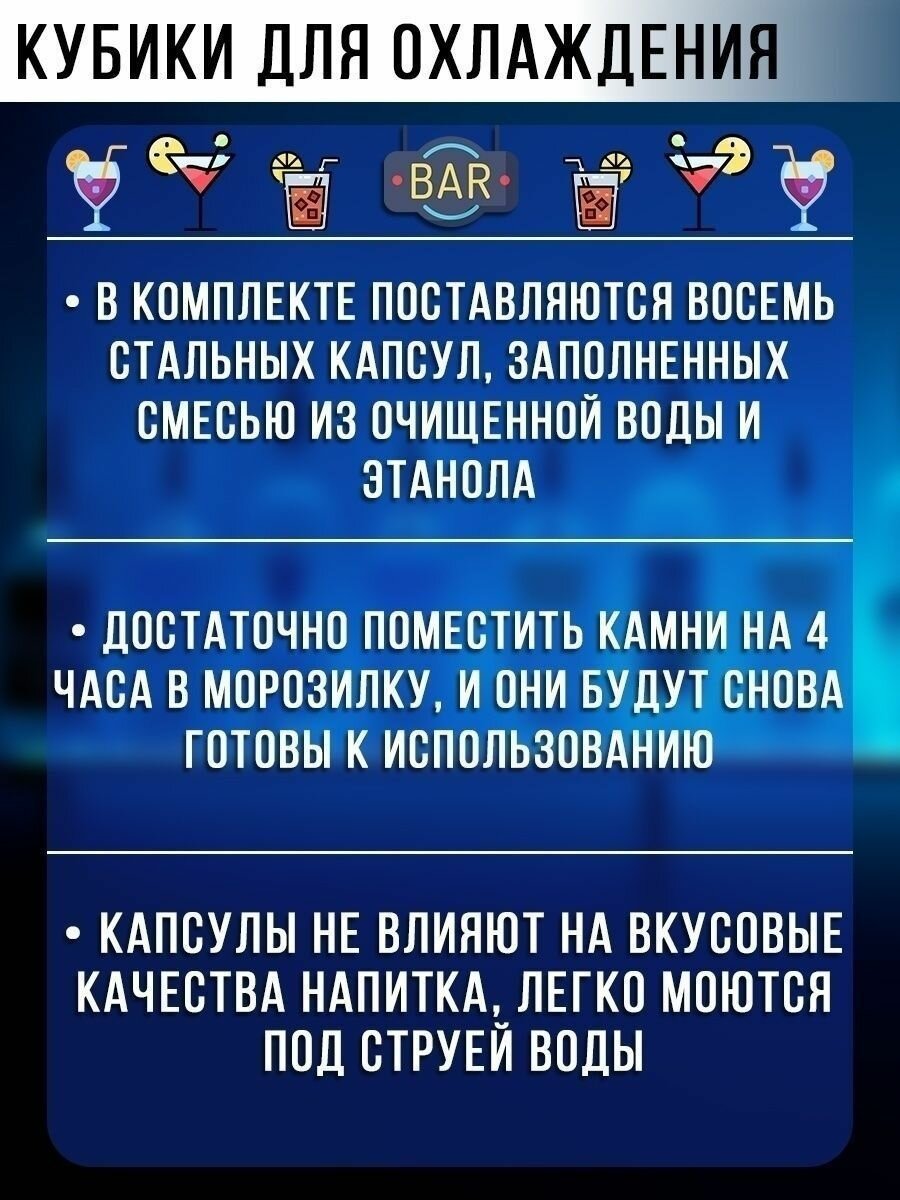 КУБИКИ ДЛЯ ОХЛАЖДЕНИЯ

BAR

• В КОМПЛЕКТЕ ПОСТАВЛЯЮТСЯ ВОСЕМЬ СТАЛЬНЫХ КАПСУЛ, ЗАПОЛНЕННЫХ СМЕСЬЮ ИЗ ОЧИЩЕННОЙ ВОДЫ И ЭТАНОЛА

• ДОСТАТОЧНО ПОМЕСТИТЬ КАМНИ НА 4 ЧАСА В МОРОЗИЛКУ, И ОНИ БУДУТ СНОВА ГОТОВЫ К ИСПОЛЬЗОВАНИЮ

• КАПСУЛЫ НЕ ВЛИЯЮТ НА ВКУСОВЫЕ КАЧЕСТВА НАПИТКА, ЛЕГКО МОЮТСЯ ПОД СТРУЕЙ ВОДЫ